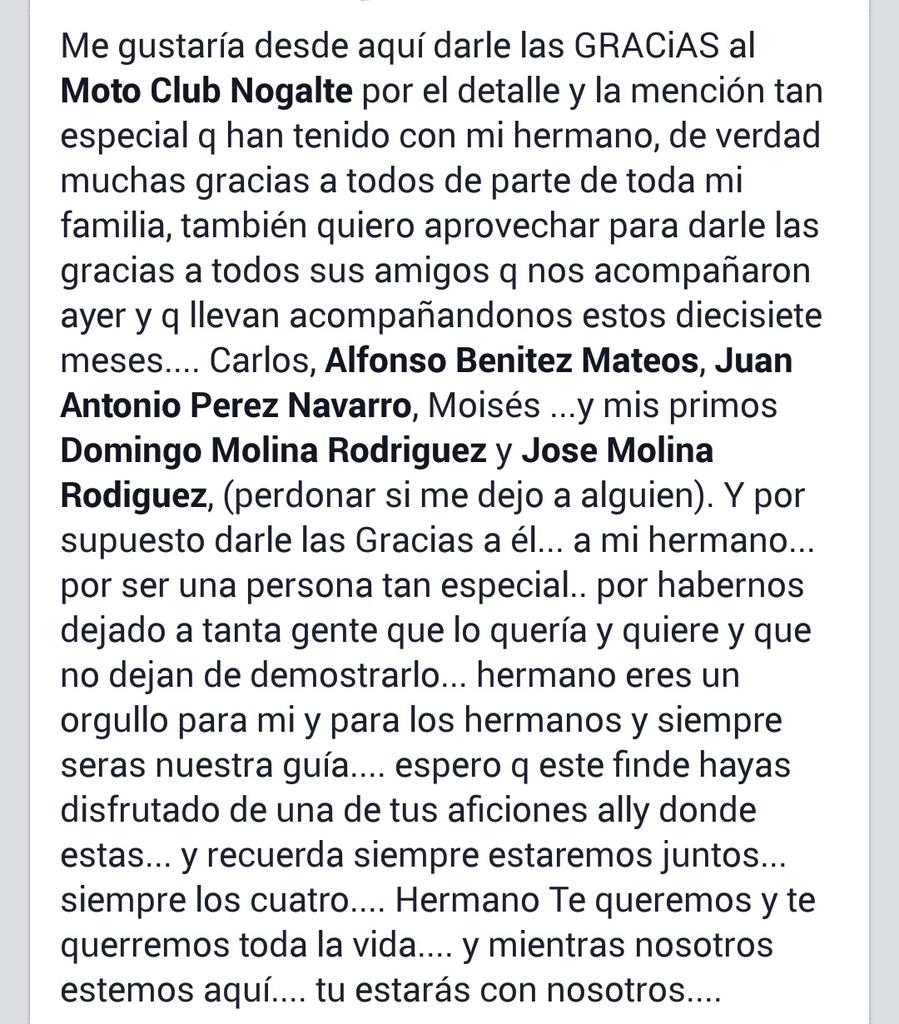 Me gustaría desde aquí darle las GRACiAS al Moto Club Nogalte por el detalle y la mención tan especial q han tenido con mi hermano, de verdad muchas gracias a todos de parte de toda mi familia, también quiero aprovechar para darle las gracias a todos sus amigos q nos acompañaron ayer y q llevan acompañandonos estos diecisiete meses.... Carlos, Alfonso Benitez Mateos, Juan Antonio Perez Navarro, Moisés ...y mis primos Domingo Molina Rodriguez y Jose Molina Rodiguez, (perdonar si me dejo a alguien). Y por supuesto darle las Gracias a él... a mi hermano... por ser una persona tan especial.. por habernos dejado a tanta gente que lo quería y quiere y que no dejan de demostrarlo... hermano eres un orgullo para mi y para los hermanos y siempre seras nuestra guía.... espero q este finde hayas disfrutado de una de tus aficiones ally donde estas... y recuerda siempre estaremos juntos... siempre los cuatro.... Hermano Te queremos y te querremos toda la vida.... y mientras nosotros estemos aquí.... tu estarás con nosotros....